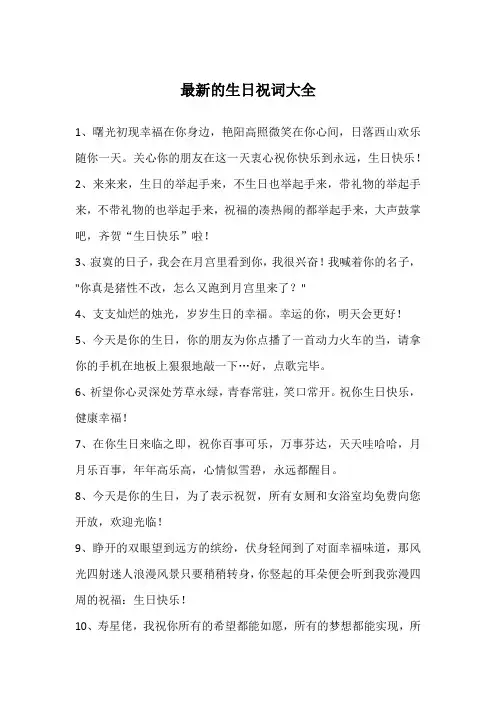 最新的生日祝词大全

1、曙光初现幸福在你身边，艳阳高照微笑在你心间，日落西山欢乐随你一天。关心你的朋友在这一天衷心祝你快乐到永远，生日快乐！

2、来来来，生日的举起手来，不生日也举起手来，带礼物的举起手来，不带礼物的也举起手来，祝福的凑热闹的都举起手来，大声鼓掌吧，齐贺“生日快乐”啦！

3、寂寞的日子，我会在月宫里看到你，我很兴奋！我喊着你的名子，"你真是猪性不改，怎么又跑到月宫里来了？"

4、支支灿烂的烛光，岁岁生日的幸福。幸运的你，明天会更好！

5、今天是你的生日，你的朋友为你点播了一首动力火车的当，请拿你的手机在地板上狠狠地敲一下…好，点歌完毕。

6、祈望你心灵深处芳草永绿，青春常驻，笑口常开。祝你生日快乐，健康幸福！

7、在你生日来临之即，祝你百事可乐，万事芬达，天天哇哈哈，月月乐百事，年年高乐高，心情似雪碧，永远都醒目。

8、今天是你的生日，为了表示祝贺，所有女厕和女浴室均免费向您开放，欢迎光临！

9、睁开的双眼望到远方的缤纷，伏身轻闻到了对面幸福味道，那风光四射迷人浪漫风景只要稍稍转身，你竖起的耳朵便会听到我弥漫四周的祝福：生日快乐！

10、寿星佬，我祝你所有的希望都能如愿，所有的梦想都能实现，所